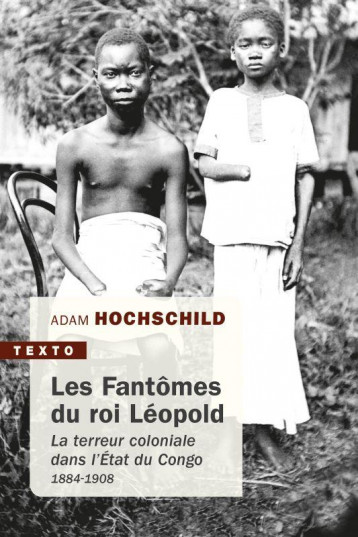 ADAM HOCHSCHILD

TEXTO

Les Fantômes du roi Léopold

La terreur coloniale dans l'État du Congo

1884-1908